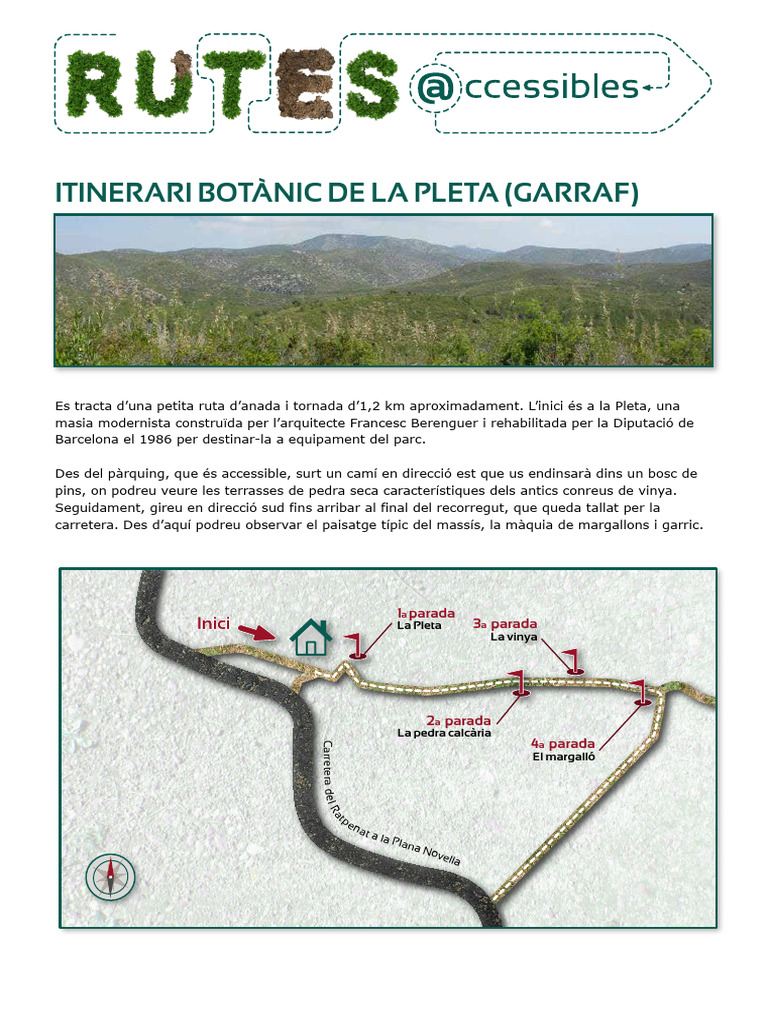 RUTES @ccessibles

ITINERARI BOTÀNIC DE LA PLETA (GARRAF)

Es tracta d'una petita ruta d'anada i tornada d'1,2 km aproximadament. L'inici és a la Pleta, una masia modernista construïda per l'arquitecte Francesc Berenguer i rehabilitada per la Diputació de Barcelona el 1986 per destinar-la a equipament del parc.

Des del pàrquing, que és accessible, surt un camí en direcció est que us endinsarà dins un bosc de pins, on podreu veure les terrasses de pedra seca característiques dels antics conreus de vinya. Seguidament, gireu en direcció sud fins arribar al final del recorregut, que queda tallat per la carretera. Des d'aquí podreu observar el paisatge típic del massís, la màquia de margallons i garric.

Inici

1a parada
La Pleta

3a parada
La vinya

2a parada
La pedra calcària

4a parada
El margalló

Carretera del Ratpenat a la Plana Novella